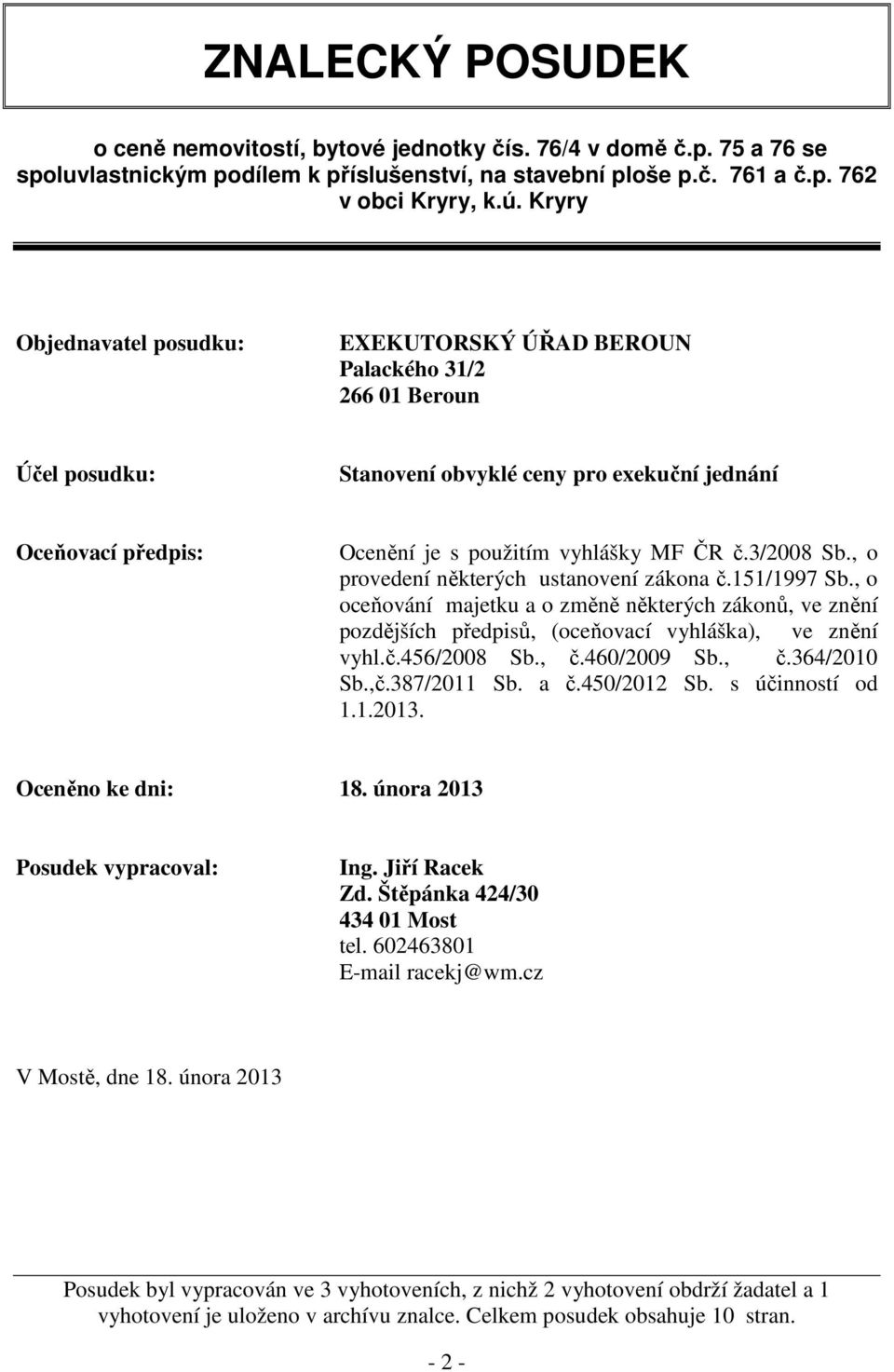 ZNALECKÝ POSUDEK

o ceně nemovitostí, bytové jednotky čís. 76/4 v domě č.p. 75 a 76 se spoluvlastnickým podílem k příslušenství, na stavební ploše p.č. 761 a č.p. 762 v obci Kryry, k.ú. Kryry

Objednavatel posudku: EXEKUTORSKÝ ÚŘAD BEROUN Palackého 31/2 266 01 Beroun

Účel posudku: Stanovení obvyklé ceny pro exekuční jednání

Oceňovací předpis: Ocenění je s použitím vyhlášky MF ČR č.3/2008 Sb., o provedení některých ustanovení zákona č.151/1997 Sb., o oceňování majetku a o změně některých zákonů, ve znění pozdějších předpisů, (oceňovací vyhláška), ve znění vyhl.č.456/2008 Sb., č.460/2009 Sb., č.364/2010 Sb.,č.387/2011 Sb. a č.450/2012 Sb. s účinností od 1.1.2013.

Oceněno ke dni: 18. února 2013

Posudek vypracoval: Ing. Jiří Racek Zd. Štěpánka 424/30 434 01 Most tel. 602463801 E-mail racekj@wm.cz

V Mostě, dne 18. února 2013

Posudek byl vypracován ve 3 vyhotoveních, z nichž 2 vyhotovení obdrží žadatel a 1 vyhotovení je uloženo v archívu znalce. Celkem posudek obsahuje 10 stran.

- 2 -